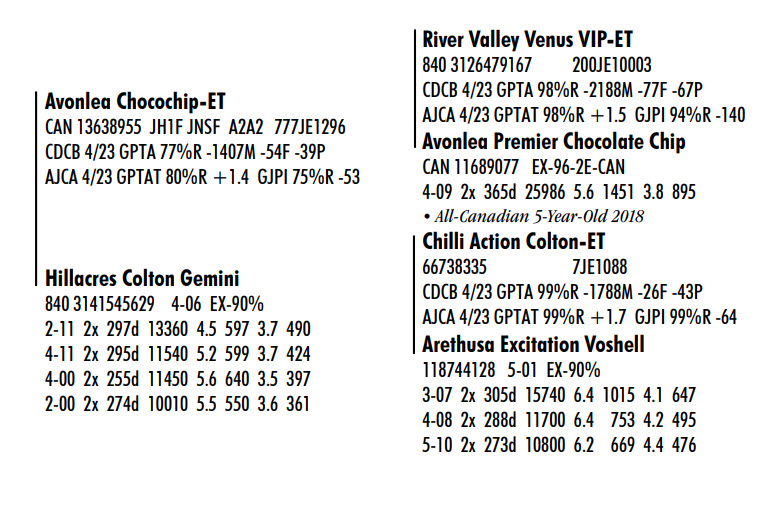 Avonlea Chocochip-ET
CAN 13638955 JH1F JNSF A2A2 777JE1296
CDCB 4/23 GPTA 77%R -1407M -54F -39P
AJCA 4/23 GPTAT 80%R +1.4 GJPI 75%R -53

Hillacres Colton Gemini
840 3141545629 4-06 EX-90%
2-11 2x 297d 13360 4.5 597 3.7 490
4-11 2x 295d 11540 5.2 599 3.7 424
4-00 2x 255d 11450 5.6 640 3.5 397
2-00 2x 274d 10010 5.5 550 3.6 361

River Valley Venus VIP-ET
840 3126479167 200JE10003
CDCB 4/23 GPTA 98%R -2188M -77F -67P
AJCA 4/23 GPTAT 98%R +1.5 GJPI 94%R -140

Avonlea Premier Chocolate Chip
CAN 11689077 EX-96-2E-CAN
4-09 2x 365d 25986 5.6 1451 3.8 895
• All-Canadian 5-Year-Old 2018

Chilli Action Colton-ET
66738335 7JE1088
CDCB 4/23 GPTA 99%R -1788M -26F -43P
AJCA 4/23 GPTAT 99%R +1.7 GJPI 99%R -64

Arethusa Excitation Voshell
118744128 5-01 EX-90%
3-07 2x 305d 15740 6.4 1015 4.1 647
4-08 2x 288d 11700 6.4 753 4.2 495
5-10 2x 273d 10800 6.2 669 4.4 476